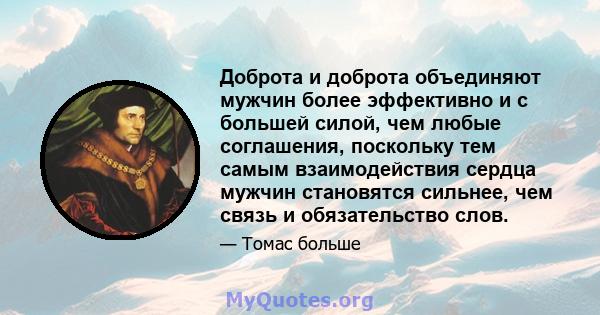 Доброта и доброта объединяют мужчин более эффективно и с большей силой, чем любые соглашения, поскольку тем самым взаимодействия сердца мужчин становятся сильнее, чем связь и обязательство слов.

— Томас больше

MyQuotes.org